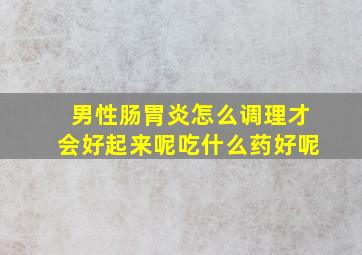 男性肠胃炎怎么调理才会好起来呢吃什么药好呢